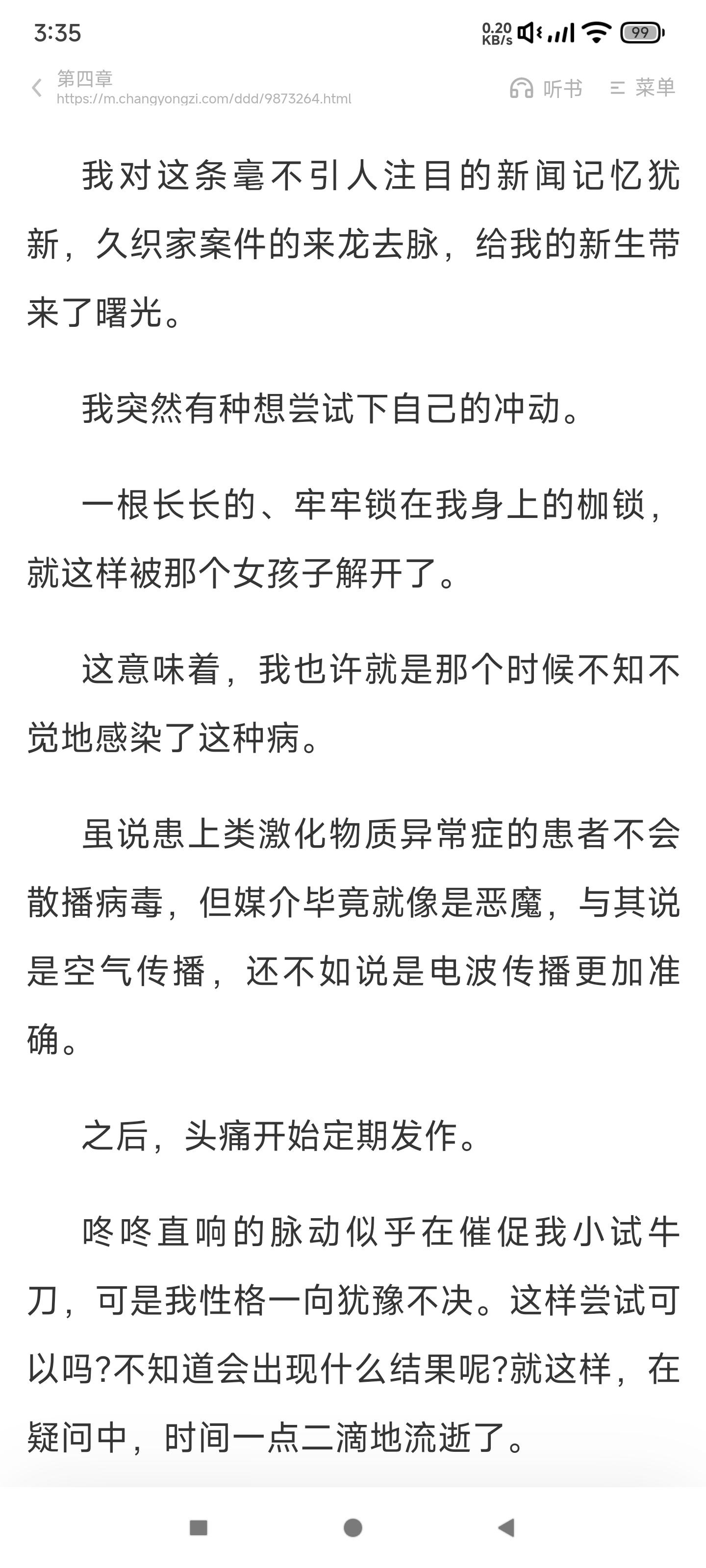 3:35
0.20 KB/s 99

第四章
https://m.changyongzi.com/ddd/9873264.html
听书 菜单

我对这条毫不引人注目的新闻记忆犹新，久织家案件的来龙去脉，给我的新生带来了曙光。

我突然有种想尝试下自己的冲动。

一根长长的、牢牢锁在我身上的枷锁，就这样被那个女孩子解开了。

这意味着，我也许就是那个时候不知不觉地感染了这种病。

虽说患上类激化物质异常症的患者不会散播病毒，但媒介毕竟就像是恶魔，与其说是空气传播，还不如说是电波传播更加准确。

之后，头痛开始定期发作。

咚咚直响的脉动似乎在催促我小试牛刀，可是我性格一向犹豫不决。这样尝试可以吗?不知道会出现什么结果呢?就这样，在疑问中，时间一点二滴地流逝了。